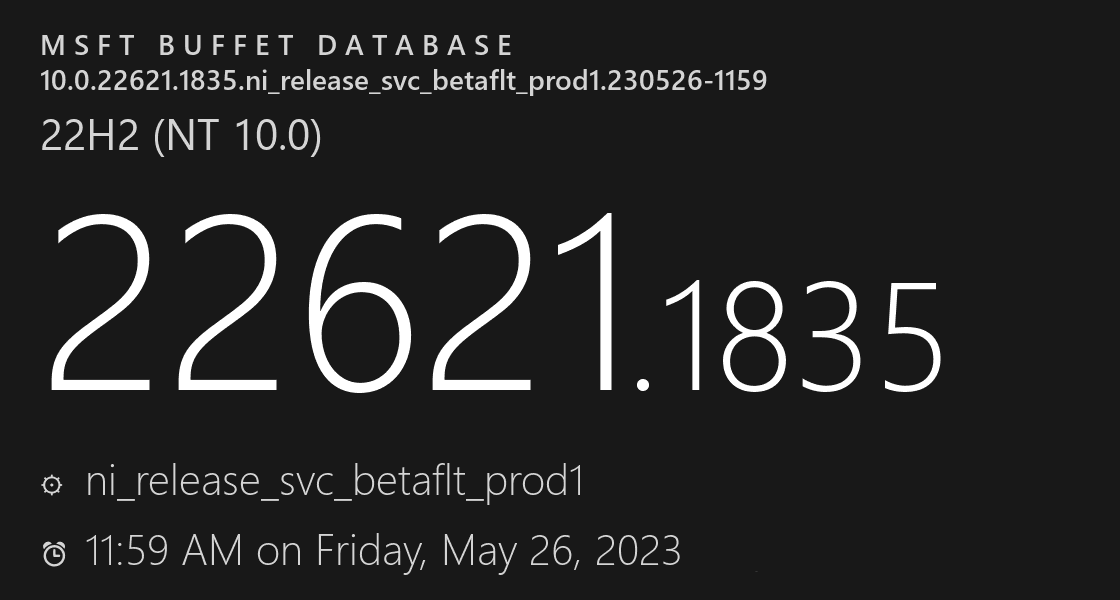 MSFT BUFFET DATABASE
10.0.22621.1835.ni_release_svc_betaflt_prod1.230526-1159
22H2 (NT 10.0)

22621.1835

ni_release_svc_betaflt_prod1
11:59 AM on Friday, May 26, 2023